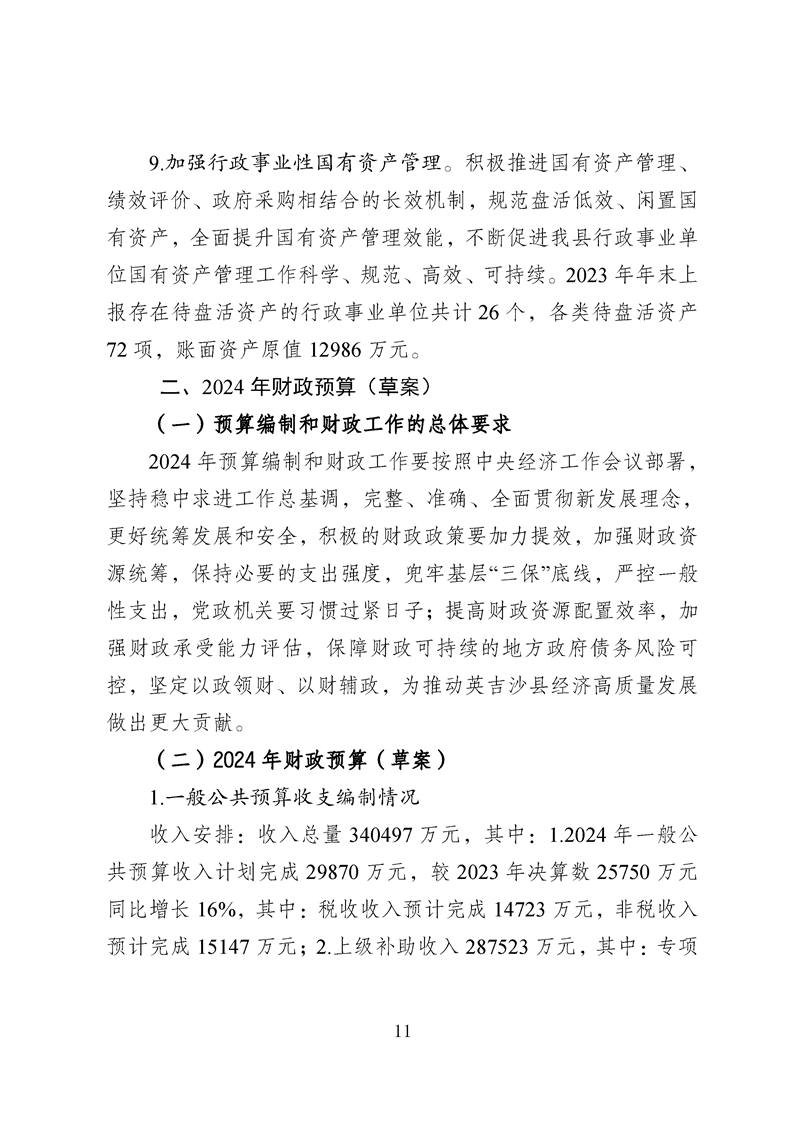 9.加强行政事业性国有资产管理。积极推进国有资产管理、绩效评价、政府采购相结合的长效机制，规范盘活低效、闲置国有资产，全面提升国有资产管理效能，不断促进我县行政事业单位国有资产管理工作科学、规范、高效、可持续。2023年年末上报存在待盘活资产的行政事业单位共计26个，各类待盘活资产72项，账面资产原值12986万元。

二、2024年财政预算（草案）

（一）预算编制和财政工作的总体要求

2024年预算编制和财政工作要按照中央经济工作会议部署，坚持稳中求进工作总基调，完整、准确、全面贯彻新发展理念，更好统筹发展和安全，积极的财政政策要加力提效，加强财政资源统筹，保持必要的支出强度，兜牢基层“三保”底线，严控一般性支出，党政机关要习惯过紧日子；提高财政资源配置效率，加强财政承受能力评估，保障财政可持续的地方政府债务风险可控，坚定以政领财、以财辅政，为推动英吉沙县经济高质量发展做出更大贡献。

（二）2024年财政预算（草案）

1.一般公共预算收支编制情况

收入安排：收入总量340497万元，其中：1.2024年一般公共预算收入计划完成29870万元，较2023年决算数25750万元同比增长16%，其中：税收收入预计完成14723万元，非税收入预计完成15147万元；2.上级补助收入287523万元，其中：专项

11